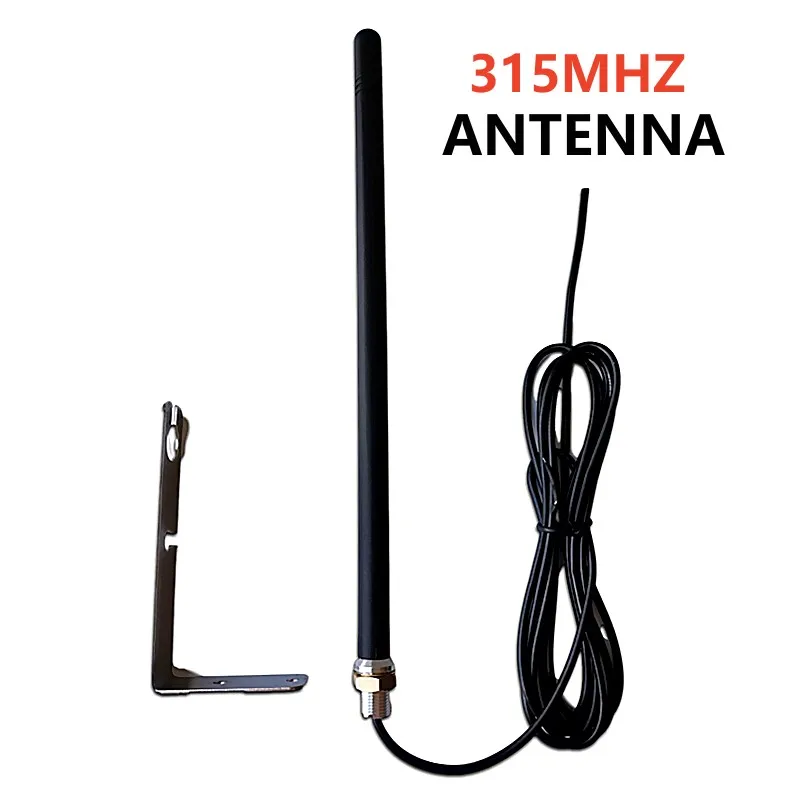 315MHZ
ANTENNA